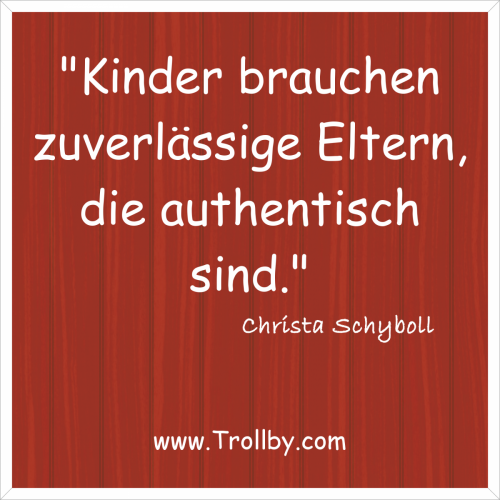 "Kinder brauchen zuverlässige Eltern, die authentisch sind."

Christa Schyboll

www.Trollby.com